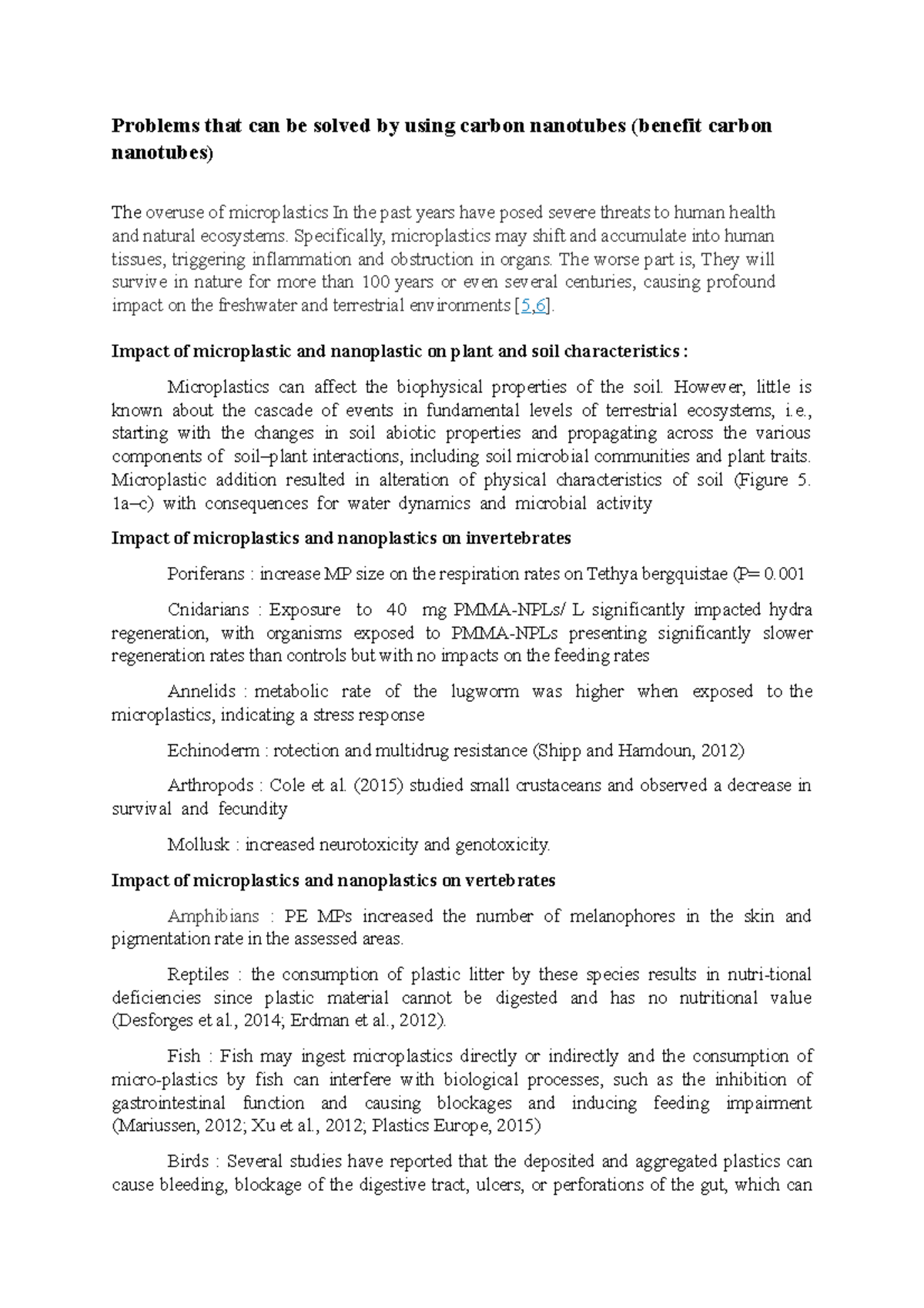 Problems that can be solved by using carbon nanotubes (benefit carbon nanotubes)

The overuse of microplastics In the past years have posed severe threats to human health and natural ecosystems. Specifically, microplastics may shift and accumulate into human tissues, triggering inflammation and obstruction in organs. The worse part is, They will survive in nature for more than 100 years or even several centuries, causing profound impact on the freshwater and terrestrial environments [5,6].

Impact of microplastic and nanoplastic on plant and soil characteristics :

Microplastics can affect the biophysical properties of the soil. However, little is known about the cascade of events in fundamental levels of terrestrial ecosystems, i.e., starting with the changes in soil abiotic properties and propagating across the various components of soil–plant interactions, including soil microbial communities and plant traits. Microplastic addition resulted in alteration of physical characteristics of soil (Figure 5. 1a–c) with consequences for water dynamics and microbial activity

Impact of microplastics and nanoplastics on invertebrates

Poriferans : increase MP size on the respiration rates on Tethya bergquistae (P= 0.001

Cnidarians : Exposure to 40 mg PMMA-NPLs/ L significantly impacted hydra regeneration, with organisms exposed to PMMA-NPLs presenting significantly slower regeneration rates than controls but with no impacts on the feeding rates

Annelids : metabolic rate of the lugworm was higher when exposed to the microplastics, indicating a stress response

Echinoderm : rotection and multidrug resistance (Shipp and Hamdoun, 2012)

Arthropods : Cole et al. (2015) studied small crustaceans and observed a decrease in survival and fecundity

Mollusk : increased neurotoxicity and genotoxicity.

Impact of microplastics and nanoplastics on vertebrates

Amphibians : PE MPs increased the number of melanophores in the skin and pigmentation rate in the assessed areas.

Reptiles : the consumption of plastic litter by these species results in nutri-tional deficiencies since plastic material cannot be digested and has no nutritional value (Desforges et al., 2014; Erdman et al., 2012).

Fish : Fish may ingest microplastics directly or indirectly and the consumption of micro-plastics by fish can interfere with biological processes, such as the inhibition of gastrointestinal function and causing blockages and inducing feeding impairment (Mariussen, 2012; Xu et al., 2012; Plastics Europe, 2015)

Birds : Several studies have reported that the deposited and aggregated plastics can cause bleeding, blockage of the digestive tract, ulcers, or perforations of the gut, which can